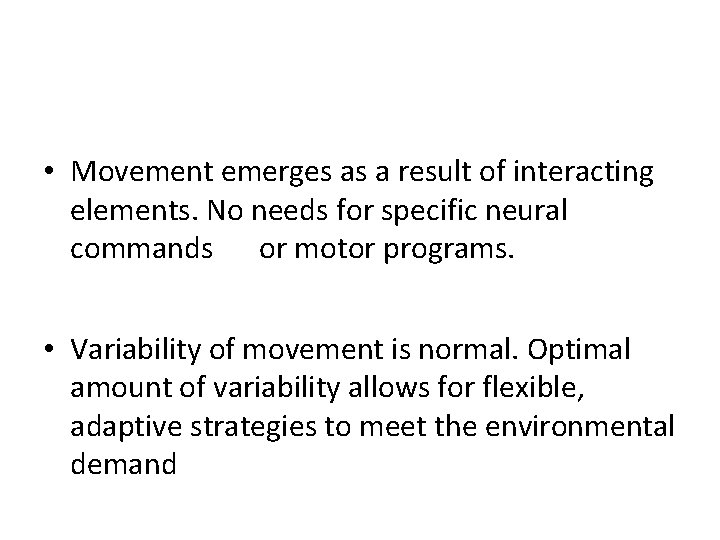 • Movement emerges as a result of interacting elements. No needs for specific neural commands or motor programs.

• Variability of movement is normal. Optimal amount of variability allows for flexible, adaptive strategies to meet the environmental demand